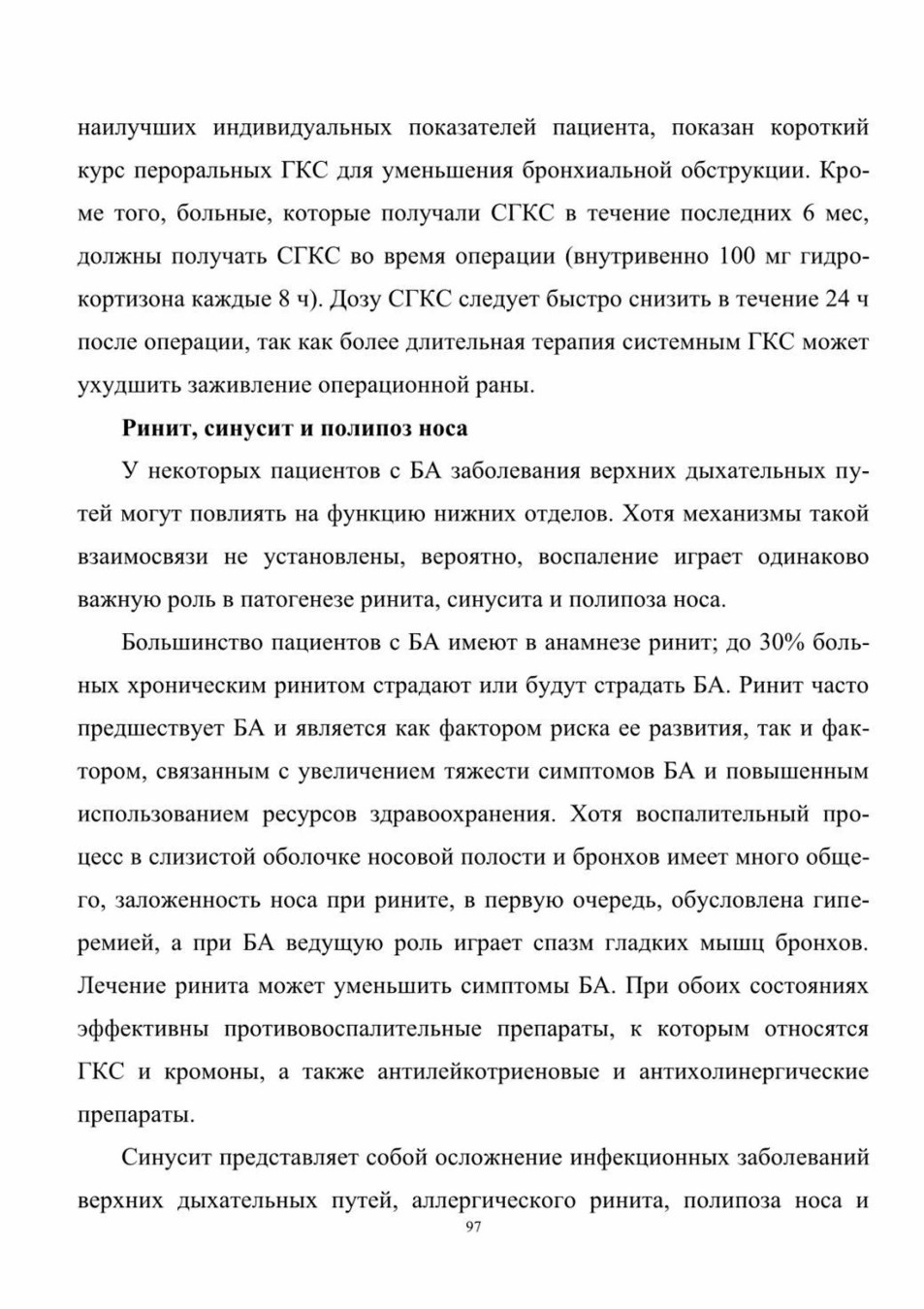 наилучших индивидуальных показателей пациента, показан короткий курс пероральных ГКС для уменьшения бронхиальной обструкции. Кроме того, больные, которые получали СГКС в течение последних 6 мес, должны получать СГКС во время операции (внутривенно 100 мг гидрокортизона каждые 8 ч). Дозу СГКС следует быстро снизить в течение 24 ч после операции, так как более длительная терапия системным ГКС может ухудшить заживление операционной раны.

Ринит, синусит и полипоз носа

У некоторых пациентов с БА заболевания верхних дыхательных путей могут повлиять на функцию нижних отделов. Хотя механизмы такой взаимосвязи не установлены, вероятно, воспаление играет одинаково важную роль в патогенезе ринита, синусита и полипоза носа.

Большинство пациентов с БА имеют в анамнезе ринит; до 30% больных хроническим ринитом страдают или будут страдать БА. Ринит часто предшествует БА и является как фактором риска ее развития, так и фактором, связанным с увеличением тяжести симптомов БА и повышенным использованием ресурсов здравоохранения. Хотя воспалительный процесс в слизистой оболочке носовой полости и бронхов имеет много общего, заложенность носа при рините, в первую очередь, обусловлена гиперемией, а при БА ведущую роль играет спазм гладких мышц бронхов. Лечение ринита может уменьшить симптомы БА. При обоих состояниях эффективны противовоспалительные препараты, к которым относятся ГКС и кромоны, а также антилейкотриеновые и антихолинергические препараты.

Синусит представляет собой осложнение инфекционных заболеваний верхних дыхательных путей, аллергического ринита, полипоза носа и

97